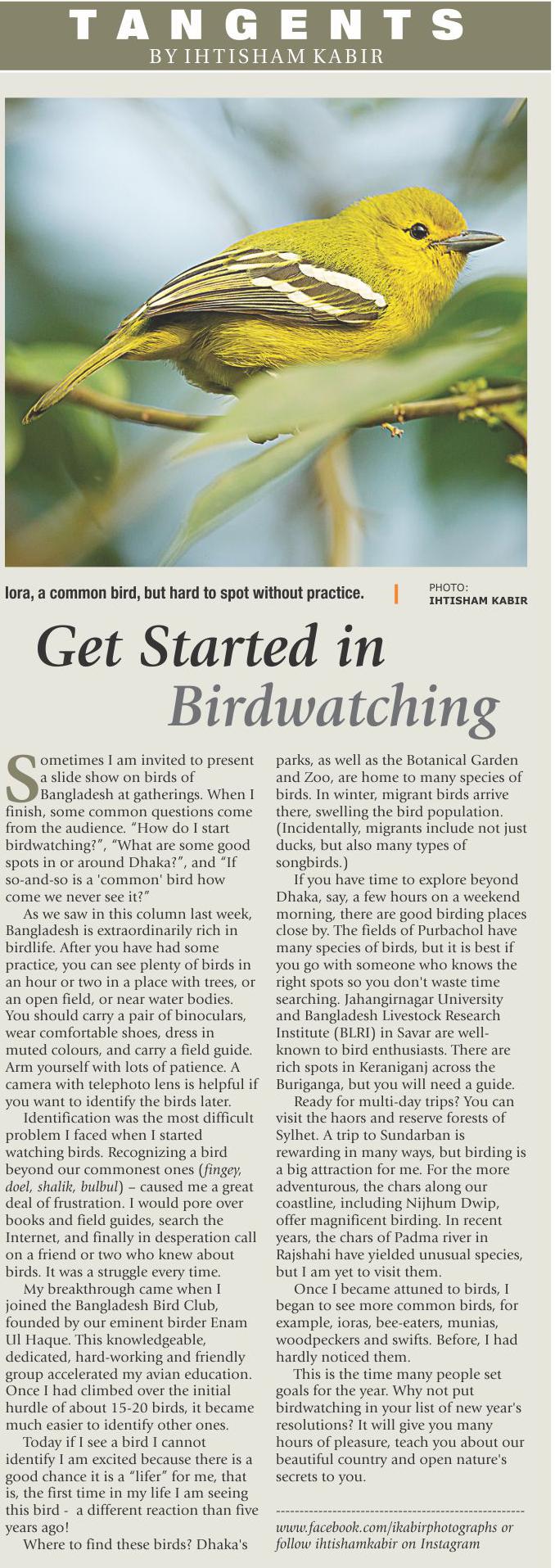 TANGENTS
BY IHTISHAM KABIR

Iora, a common bird, but hard to spot without practice.

PHOTO: IHTISHAM KABIR

Get Started in Birdwatching

Sometimes I am invited to present a slide show on birds of Bangladesh at gatherings. When I finish, some common questions come from the audience. "How do I start birdwatching?", "What are some good spots in or around Dhaka?", and "If so-and-so is a 'common' bird how come we never see it?"

As we saw in this column last week, Bangladesh is extraordinarily rich in birdlife. After you have had some practice, you can see plenty of birds in an hour or two in a place with trees, or an open field, or near water bodies. You should carry a pair of binoculars, wear comfortable shoes, dress in muted colours, and carry a field guide. Arm yourself with lots of patience. A camera with telephoto lens is helpful if you want to identify the birds later.

Identification was the most difficult problem I faced when I started watching birds. Recognizing a bird beyond our commonest ones (fingey, doel, shalik, bulbul) – caused me a great deal of frustration. I would pore over books and field guides, search the Internet, and finally in desperation call on a friend or two who knew about birds. It was a struggle every time.

My breakthrough came when I joined the Bangladesh Bird Club, founded by our eminent birder Enam Ul Haque. This knowledgeable, dedicated, hard-working and friendly group accelerated my avian education. Once I had climbed over the initial hurdle of about 15-20 birds, it became much easier to identify other ones.

Today if I see a bird I cannot identify I am excited because there is a good chance it is a "lifer" for me, that is, the first time in my life I am seeing this bird - a different reaction than five years ago!

Where to find these birds? Dhaka's parks, as well as the Botanical Garden and Zoo, are home to many species of birds. In winter, migrant birds arrive there, swelling the bird population. (Incidentally, migrants include not just ducks, but also many types of songbirds.)

If you have time to explore beyond Dhaka, say, a few hours on a weekend morning, there are good birding places close by. The fields of Purbachol have many species of birds, but it is best if you go with someone who knows the right spots so you don't waste time searching. Jahangirnagar University and Bangladesh Livestock Research Institute (BLRI) in Savar are well-known to bird enthusiasts. There are rich spots in Keraniganj across the Buriganga, but you will need a guide.

Ready for multi-day trips? You can visit the haors and reserve forests of Sylhet. A trip to Sundarban is rewarding in many ways, but birding is a big attraction for me. For the more adventurous, the chars along our coastline, including Nijhum Dwip, offer magnificent birding. In recent years, the chars of Padma river in Rajshahi have yielded unusual species, but I am yet to visit them.

Once I became attuned to birds, I began to see more common birds, for example, ioras, bee-eaters, munias, woodpeckers and swifts. Before, I had hardly noticed them.

This is the time many people set goals for the year. Why not put birdwatching in your list of new year's resolutions? It will give you many hours of pleasure, teach you about our beautiful country and open nature's secrets to you.

www.facebook.com/ikabirphotographs or follow ihtishamkabir on Instagram